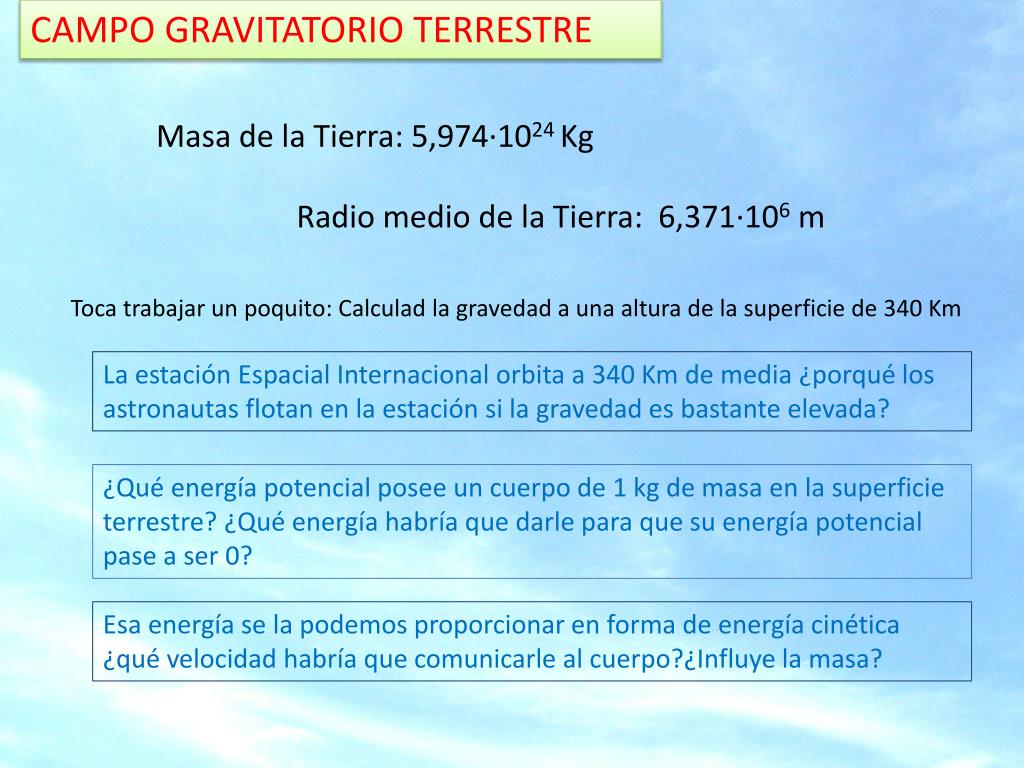 CAMPO GRAVITATORIO TERRESTRE

Masa de la Tierra: $5,974 \cdot 10^{24}$ Kg

Radio medio de la Tierra: $6,371 \cdot 10^{6}$ m

Toca trabajar un poquito: Calculad la gravedad a una altura de la superficie de 340 Km

La estación Espacial Internacional orbita a 340 Km de media ¿porqué los astronautas flotan en la estación si la gravedad es bastante elevada?

¿Qué energía potencial posee un cuerpo de 1 kg de masa en la superficie terrestre? ¿Qué energía habría que darle para que su energía potencial pase a ser 0?

Esa energía se la podemos proporcionar en forma de energía cinética ¿qué velocidad habría que comunicarle al cuerpo?¿Influye la masa?